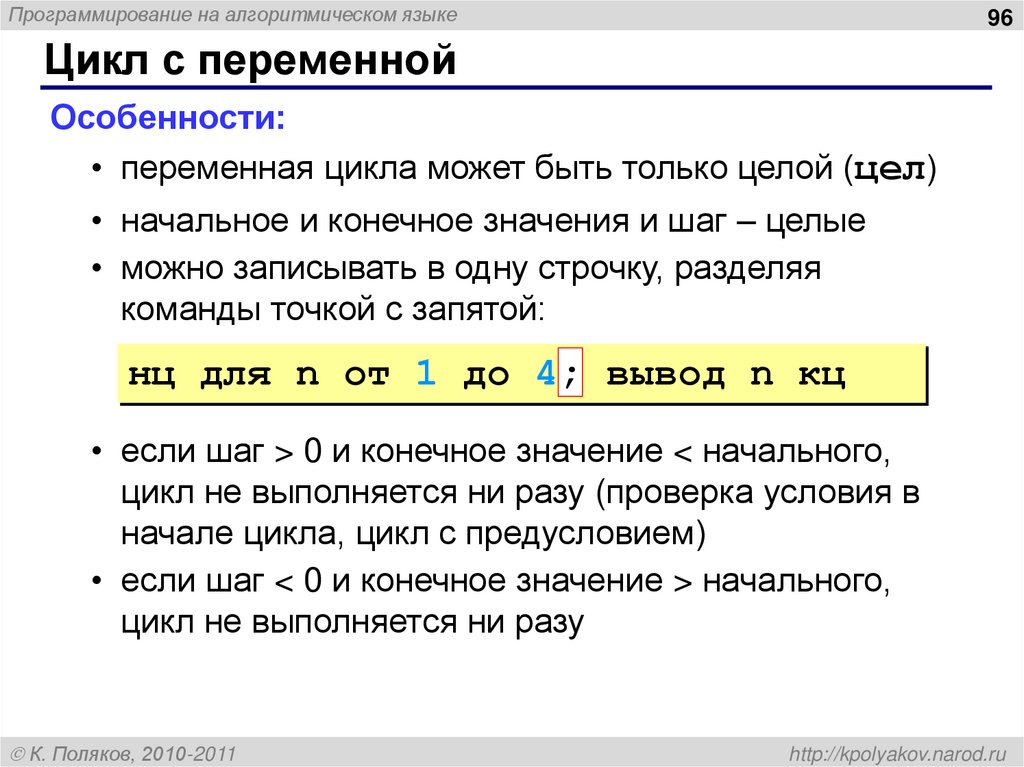 Программирование на алгоритмическом языке

96

Цикл с переменной

Особенности:

• переменная цикла может быть только целой (цел)

• начальное и конечное значения и шаг – целые

• можно записывать в одну строчку, разделяя команды точкой с запятой:

нц для n от 1 до 4; вывод n кц

• если шаг > 0 и конечное значение < начального, цикл не выполняется ни разу (проверка условия в начале цикла, цикл с предусловием)

• если шаг < 0 и конечное значение > начального, цикл не выполняется ни разу

© К. Поляков, 2010-2011

http://kpolyakov.narod.ru